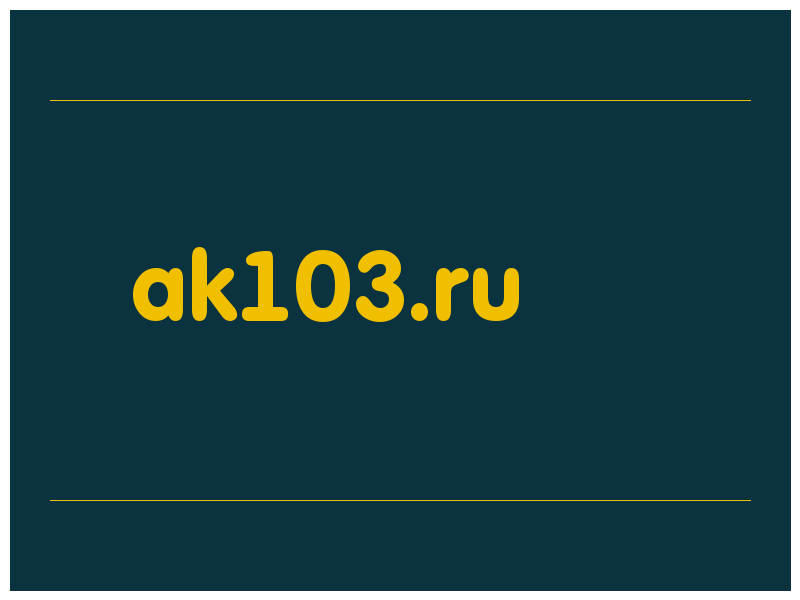 ak103.ru